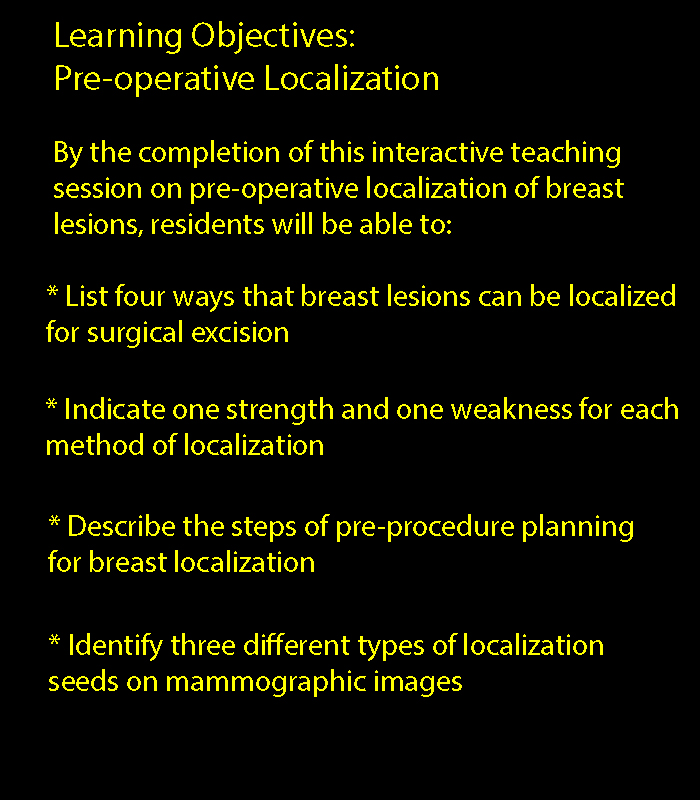 Learning Objectives:
Pre-operative Localization

By the completion of this interactive teaching session on pre-operative localization of breast lesions, residents will be able to:

* List four ways that breast lesions can be localized for surgical excision

* Indicate one strength and one weakness for each method of localization

* Describe the steps of pre-procedure planning for breast localization

* Identify three different types of localization seeds on mammographic images